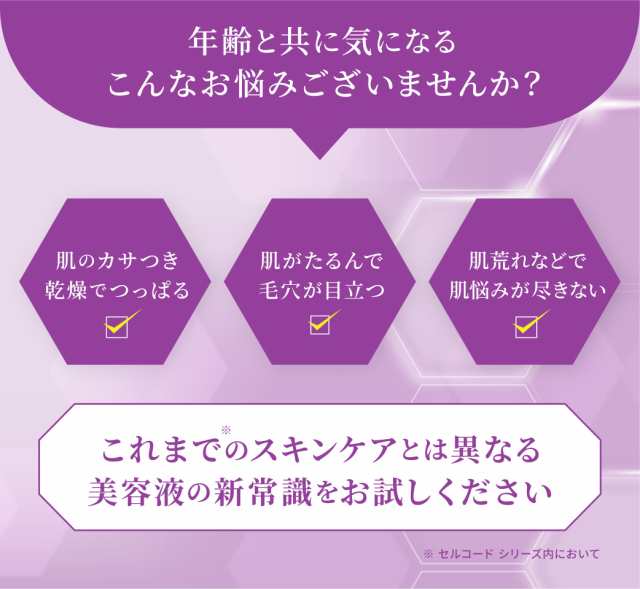 年齢と共に気になる
こんなお悩みございませんか？

肌のカサつき
乾燥でつっぱる

肌がたるんで
毛穴が目立つ

肌荒れなどで
肌悩みが尽きない

これまで※のスキンケアとは異なる
美容液の新常識をお試しください

※ セルコード シリーズ内において